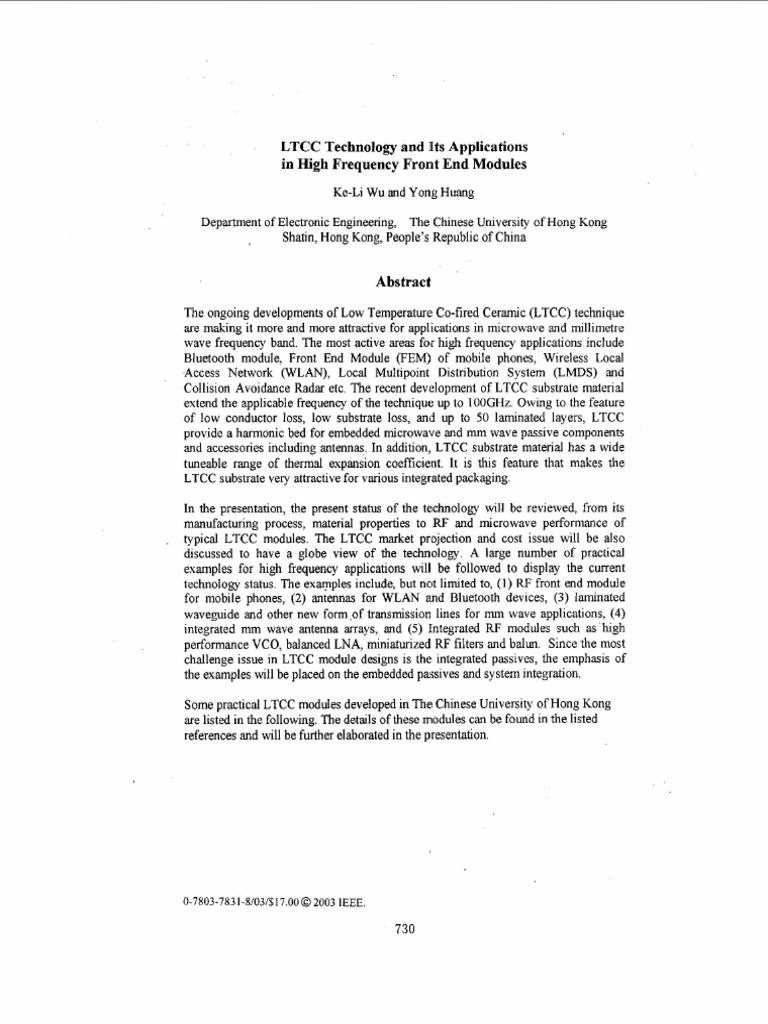 LTCC Technology and Its Applications in High Frequency Front End Modules

Ke-Li Wu and Yong Huang

Department of Electronic Engineering, The Chinese University of Hong Kong
Shatin, Hong Kong, People's Republic of China

Abstract

The ongoing developments of Low Temperature Co-fired Ceramic (LTCC) technique are making it more and more attractive for applications in microwave and millimetre wave frequency band. The most active areas for high frequency applications include Bluetooth module, Front End Module (FEM) of mobile phones, Wireless Local Access Network (WLAN), Local Multipoint Distribution System (LMDS) and Collision Avoidance Radar etc. The recent development of LTCC substrate material extend the applicable frequency of the technique up to 100GHz. Owing to the feature of low conductor loss, low substrate loss, and up to 50 laminated layers, LTCC provide a harmonic bed for embedded microwave and mm wave passive components and accessories including antennas. In addition, LTCC substrate material has a wide tuneable range of thermal expansion coefficient. It is this feature that makes the LTCC substrate very attractive for various integrated packaging.

In the presentation, the present status of the technology will be reviewed, from its manufacturing process, material properties to RF and microwave performance of typical LTCC modules. The LTCC market projection and cost issue will be also discussed to have a globe view of the technology. A large number of practical examples for high frequency applications will be followed to display the current technology status. The examples include, but not limited to, (1) RF front end module for mobile phones, (2) antennas for WLAN and Bluetooth devices, (3) laminated waveguide and other new form of transmission lines for mm wave applications, (4) integrated mm wave antenna arrays, and (5) Integrated RF modules such as high performance VCO, balanced LNA, miniaturized RF filters and balun. Since the most challenge issue in LTCC module designs is the integrated passives, the emphasis of the examples will be placed on the embedded passives and system integration.

Some practical LTCC modules developed in The Chinese University of Hong Kong are listed in the following. The details of these modules can be found in the listed references and will be further elaborated in the presentation.

0-7803-7831-8/03/$17.00 © 2003 IEEE.

730